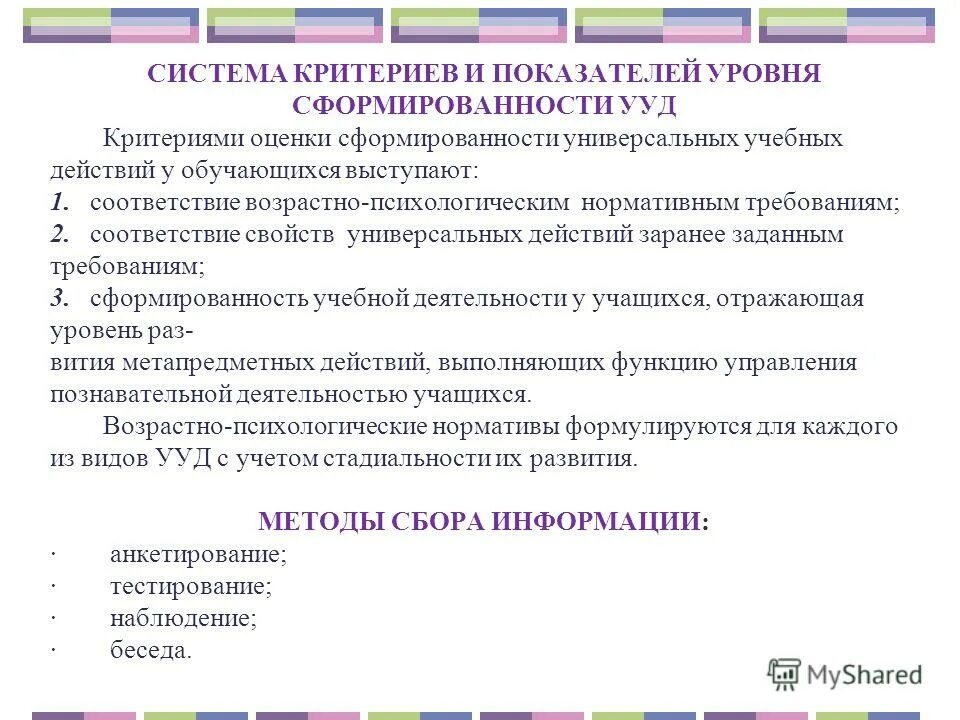 СИСТЕМА КРИТЕРИЕВ И ПОКАЗАТЕЛЕЙ УРОВНЯ СФОРМИРОВАННОСТИ УУД

Критериями оценки сформированности универсальных учебных действий у обучающихся выступают:
1. соответствие возрастно-психологическим нормативным требованиям;
2. соответствие свойств универсальных действий заранее заданным требованиям;
3. сформированность учебной деятельности у учащихся, отражающая уровень развития метапредметных действий, выполняющих функцию управления познавательной деятельностью учащихся.

Возрастно-психологические нормативы формулируются для каждого из видов УУД с учетом стадиальности их развития.

МЕТОДЫ СБОРА ИНФОРМАЦИИ:
· анкетирование;
· тестирование;
· наблюдение;
· беседа.

MyShared